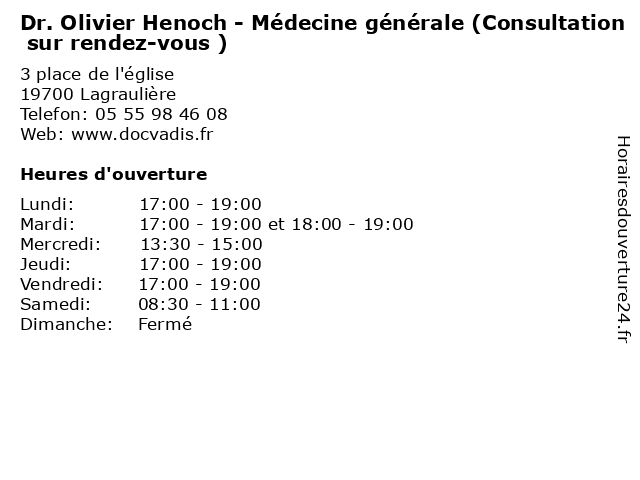 Dr. Olivier Henoch - Médecine générale (Consultation sur rendez-vous )

3 place de l'église
19700 Lagraulière
Telefon: 05 55 98 46 08
Web: www.docvadis.fr

Heures d'ouverture

| | |
|---|---|
| Lundi: | 17:00 - 19:00 |
| Mardi: | 17:00 - 19:00 et 18:00 - 19:00 |
| Mercredi: | 13:30 - 15:00 |
| Jeudi: | 17:00 - 19:00 |
| Vendredi: | 17:00 - 19:00 |
| Samedi: | 08:30 - 11:00 |
| Dimanche: | Fermé |

Horairesdouverture24.fr